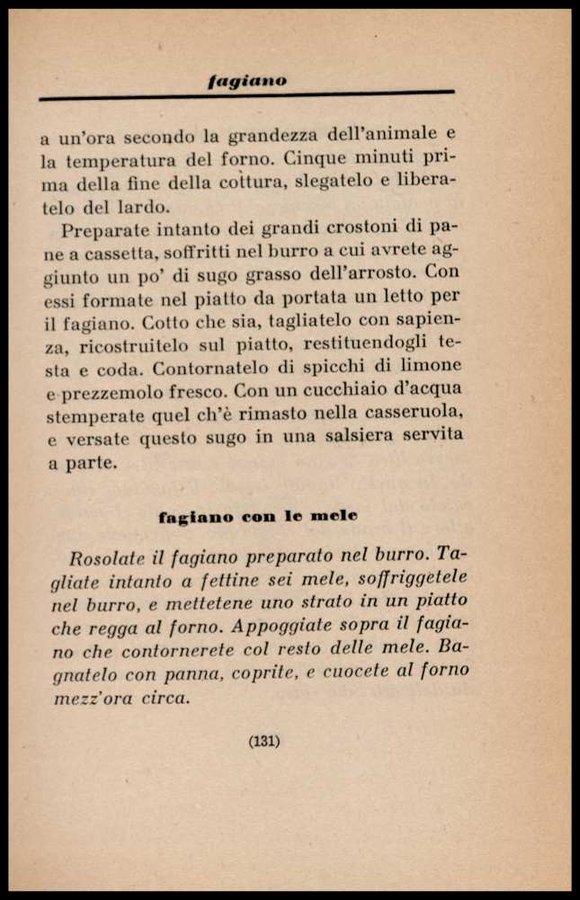 fagiano

a un'ora secondo la grandezza dell'animale e la temperatura del forno. Cinque minuti prima della fine della cottura, slegatelo e liberatelo del lardo.

Preparate intanto dei grandi crostoni di pane a cassetta, soffritti nel burro a cui avrete aggiunto un po' di sugo grasso dell'arrosto. Con essi formate nel piatto da portata un letto per il fagiano. Cotto che sia, tagliatelo con sapienza, ricostruitelo sul piatto, restituendogli testa e coda. Contornatelo di spicchi di limone e prezzemolo fresco. Con un cucchiaio d'acqua stemperate quel ch'è rimasto nella casseruola, e versate questo sugo in una salsiera servita a parte.

fagiano con le mele

Rosolate il fagiano preparato nel burro. Tagliate intanto a fettine sei mele, soffriggetele nel burro, e mettetene uno strato in un piatto che regga al forno. Appoggiate sopra il fagiano che contornerete col resto delle mele. Bagnatelo con panna, coprite, e cuocete al forno mezz'ora circa.

(131)